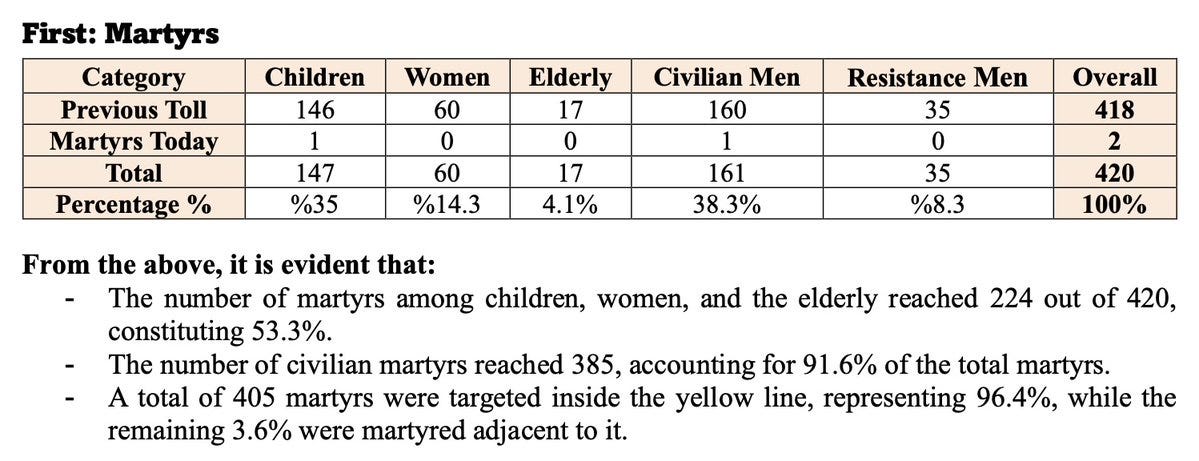 First: Martyrs

| Category | Children | Women | Elderly | Civilian Men | Resistance Men | Overall |
|---|---|---|---|---|---|---|
| Previous Toll | 146 | 60 | 17 | 160 | 35 | 418 |
| Martyrs Today | 1 | 0 | 0 | 1 | 0 | 2 |
| Total | 147 | 60 | 17 | 161 | 35 | 420 |
| Percentage % | %35 | %14.3 | 4.1% | 38.3% | %8.3 | 100% |

From the above, it is evident that:

- The number of martyrs among children, women, and the elderly reached 224 out of 420, constituting 53.3%.
- The number of civilian martyrs reached 385, accounting for 91.6% of the total martyrs.
- A total of 405 martyrs were targeted inside the yellow line, representing 96.4%, while the remaining 3.6% were martyred adjacent to it.